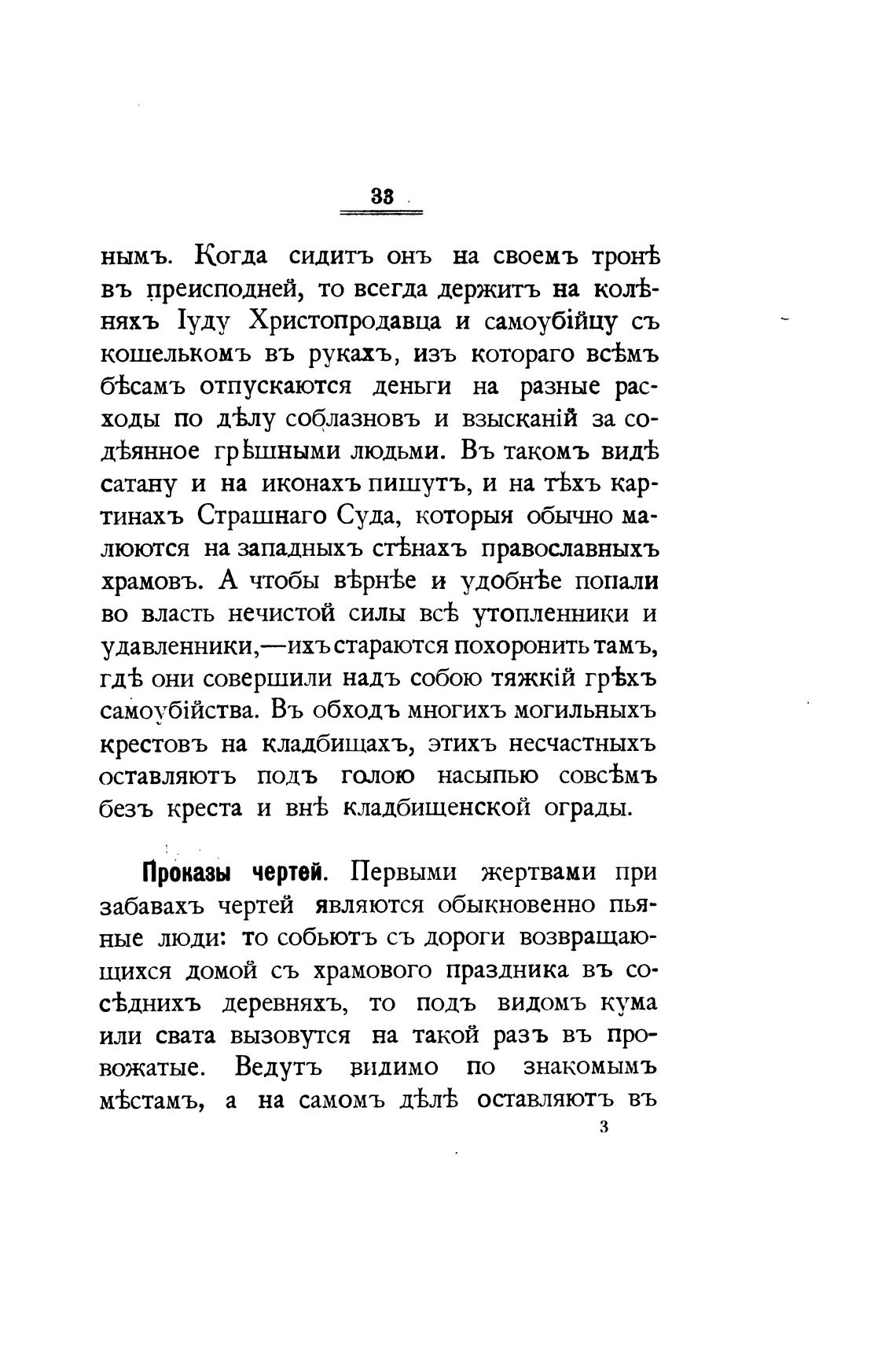 33

нымъ. Когда сидитъ онъ на своемъ тронѣ въ преисподней, то всегда держитъ на колѣняхъ Іуду Христопродавца и самоубійцу съ кошелькомъ въ рукахъ, изъ котораго всѣмъ бѣсамъ отпускаются деньги на разные расходы по дѣлу соблазновъ и взысканій за содѣянное грѣшными людьми. Въ такомъ видѣ сатану и на иконахъ пишутъ, и на тѣхъ картинахъ Страшнаго Суда, которыя обычно малюются на западныхъ стѣнахъ православныхъ храмовъ. А чтобы вѣрнѣе и удобнѣе попали во власть нечистой силы всѣ утопленники и удавленники,—ихъ стараются похоронить тамъ, гдѣ они совершили надъ собою тяжкій грѣхъ самоубійства. Въ обходъ многихъ могильныхъ крестовъ на кладбищахъ, этихъ несчастныхъ оставляютъ подъ голою насыпью совсѣмъ безъ креста и внѣ кладбищенской ограды.

Проказы чертей. Первыми жертвами при забавахъ чертей являются обыкновенно пьяные люди: то собьютъ съ дороги возвращающихся домой съ храмового праздника въ сосѣднихъ деревняхъ, то подъ видомъ кума или свата вызовутся на такой разъ въ провожатые. Ведутъ видимо по знакомымъ мѣстамъ, а на самомъ дѣлѣ оставляютъ въ

3